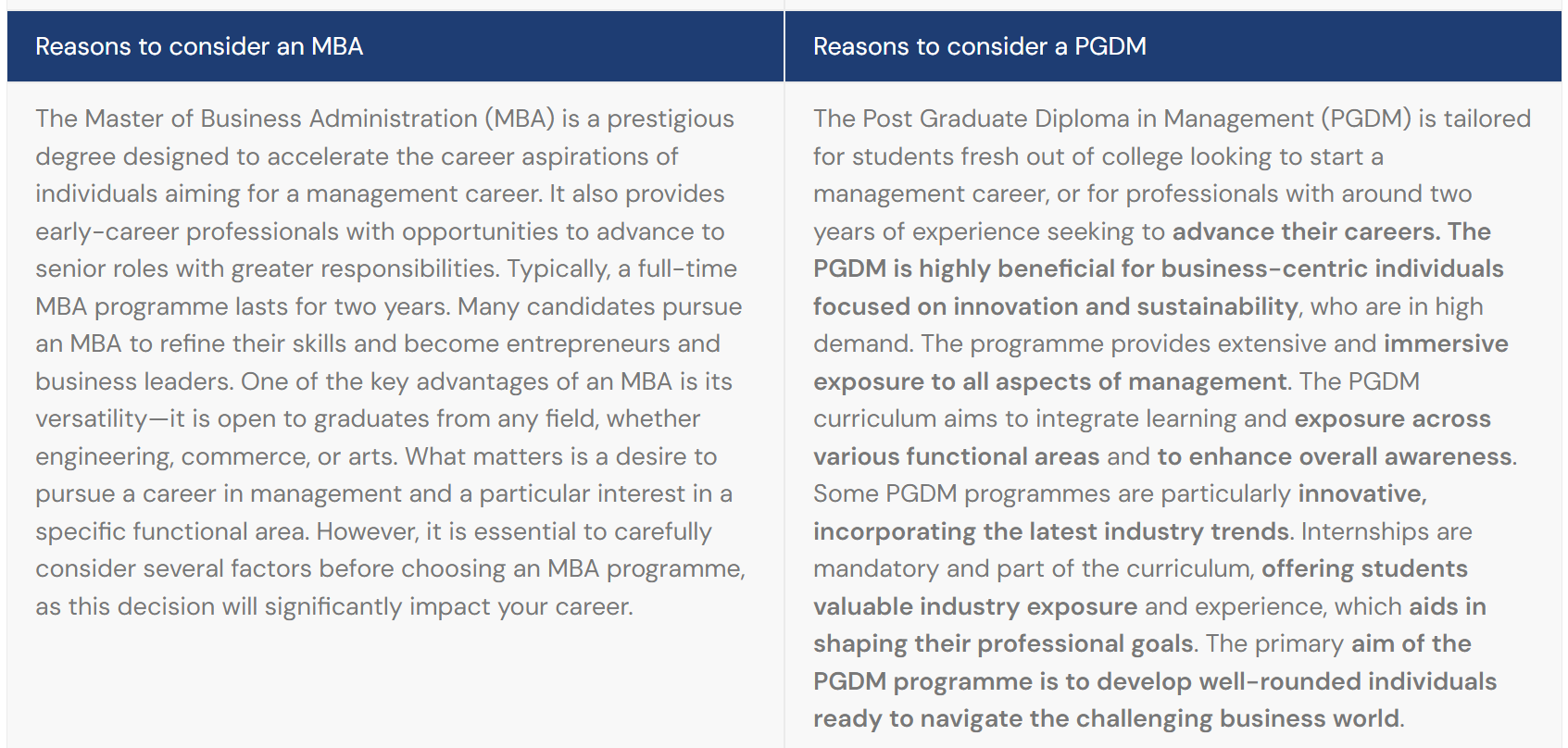 | Reasons to consider an MBA | Reasons to consider a PGDM |
|---|---|
| The Master of Business Administration (MBA) is a prestigious degree designed to accelerate the career aspirations of individuals aiming for a management career. It also provides early-career professionals with opportunities to advance to senior roles with greater responsibilities. Typically, a full-time MBA programme lasts for two years. Many candidates pursue an MBA to refine their skills and become entrepreneurs and business leaders. One of the key advantages of an MBA is its versatility—it is open to graduates from any field, whether engineering, commerce, or arts. What matters is a desire to pursue a career in management and a particular interest in a specific functional area. However, it is essential to carefully consider several factors before choosing an MBA programme, as this decision will significantly impact your career. | The Post Graduate Diploma in Management (PGDM) is tailored for students fresh out of college looking to start a management career, or for professionals with around two years of experience seeking to advance their careers. The PGDM is highly beneficial for business-centric individuals focused on innovation and sustainability, who are in high demand. The programme provides extensive and immersive exposure to all aspects of management. The PGDM curriculum aims to integrate learning and exposure across various functional areas and to enhance overall awareness. Some PGDM programmes are particularly innovative, incorporating the latest industry trends. Internships are mandatory and part of the curriculum, offering students valuable industry exposure and experience, which aids in shaping their professional goals. The primary aim of the PGDM programme is to develop well-rounded individuals ready to navigate the challenging business world. |